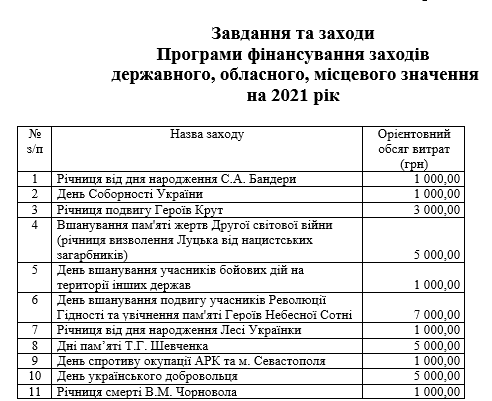 Завдання та заходи
Програми фінансування заходів державного, обласного, місцевого значення на 2021 рік

| № з/п | Назва заходу | Орієнтовний обсяг витрат (грн) |
|---|---|---|
| 1 | Річниця від дня народження С.А. Бандери | 1 000,00 |
| 2 | День Соборності України | 1 000,00 |
| 3 | Річниця подвигу Героїв Крут | 3 000,00 |
| 4 | Вшанування пам'яті жертв Другої світової війни (річниця визволення Луцька від нацистських загарбників) | 5 000,00 |
| 5 | День вшанування учасників бойових дій на території інших держав | 1 000,00 |
| 6 | День вшанування подвигу учасників Революції Гідності та увічнення пам'яті Героїв Небесної Сотні | 7 000,00 |
| 7 | Річниця від дня народження Лесі Українки | 1 000,00 |
| 8 | Дні пам’яті Т.Г. Шевченка | 5 000,00 |
| 9 | День спротиву окупації АРК та м. Севастополя | 1 000,00 |
| 10 | День українського добровольця | 5 000,00 |
| 11 | Річниця смерті В.М. Чорновола | 1 000,00 |